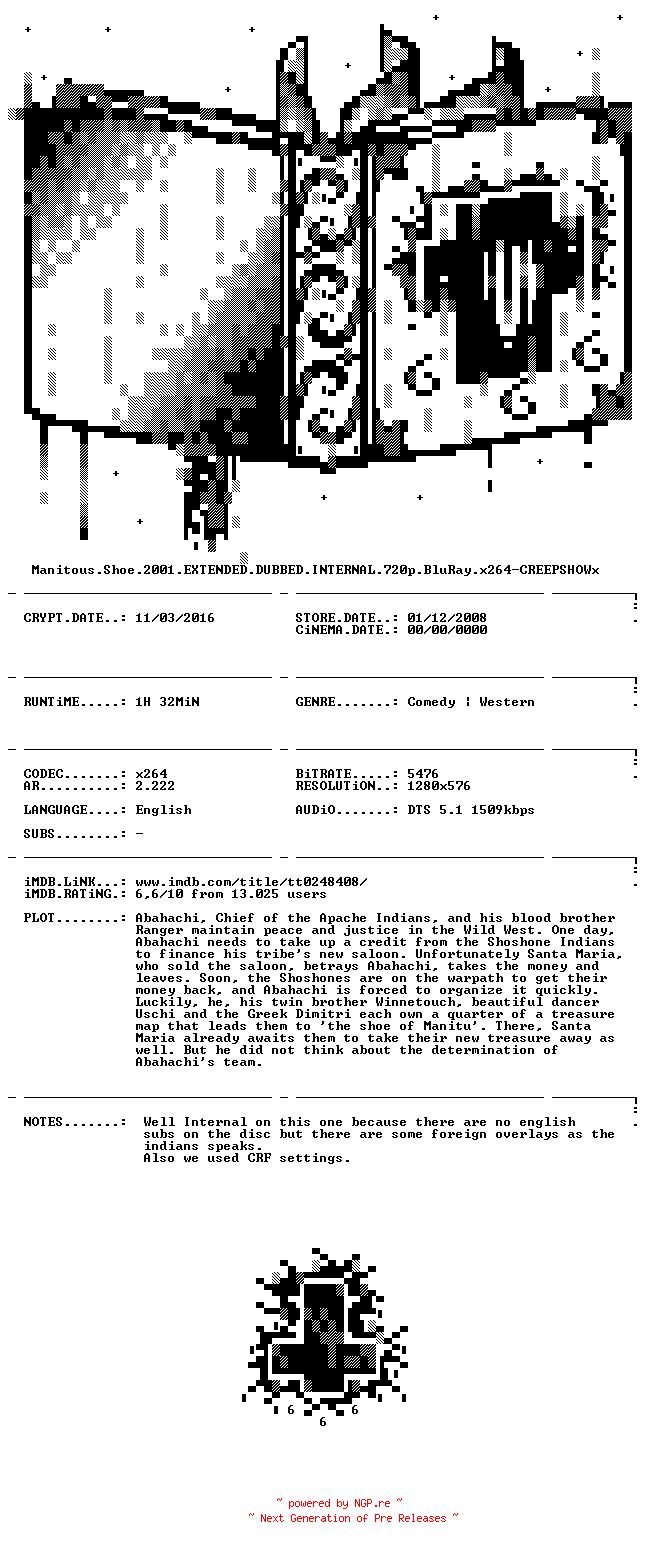 Manitous.Shoe.2001.EXTENDED.DUBBED.INTERNAL.720p.BluRay.x264-CREEPSHOWx

CRYPT.DATE..: 11/03/2016

STORE.DATE..: 01/12/2008
CiNEMA.DATE.: 00/00/0000

RUNTiME.....: 1H 32MiN

GENRE.......: Comedy | Western

CODEC.......: x264
AR..........: 2.222

BiTRATE.....: 5476
RESOLUTiON..: 1280x576

LANGUAGE....: English

AUDiO.......: DTS 5.1 1509kbps

SUBS........: -

iMDB.LiNK...: www.imdb.com/title/tt0248408/
iMDB.RATiNG.: 6,6/10 from 13.025 users

PLOT........: Abahachi, Chief of the Apache Indians, and his blood brother Ranger maintain peace and justice in the Wild West. One day, Abahachi needs to take up a credit from the Shoshone Indians to finance his tribe's new saloon. Unfortunately Santa Maria, who sold the saloon, betrays Abahachi, takes the money and leaves. Soon, the Shoshones are on the warpath to get their money back, and Abahachi is forced to organize it quickly. Luckily, he, his twin brother Winnetouch, beautiful dancer Uschi and the Greek Dimitri each own a quarter of a treasure map that leads them to 'the shoe of Manitu'. There, Santa Maria already awaits them to take their new treasure away as well. But he did not think about the determination of Abahachi's team.

NOTES.......: Well Internal on this one because there are no english subs on the disc but there are some foreign overlays as the indians speaks.
Also we used CRF settings.

6 6
6

~ powered by NGP.re ~
~ Next Generation of Pre Releases ~